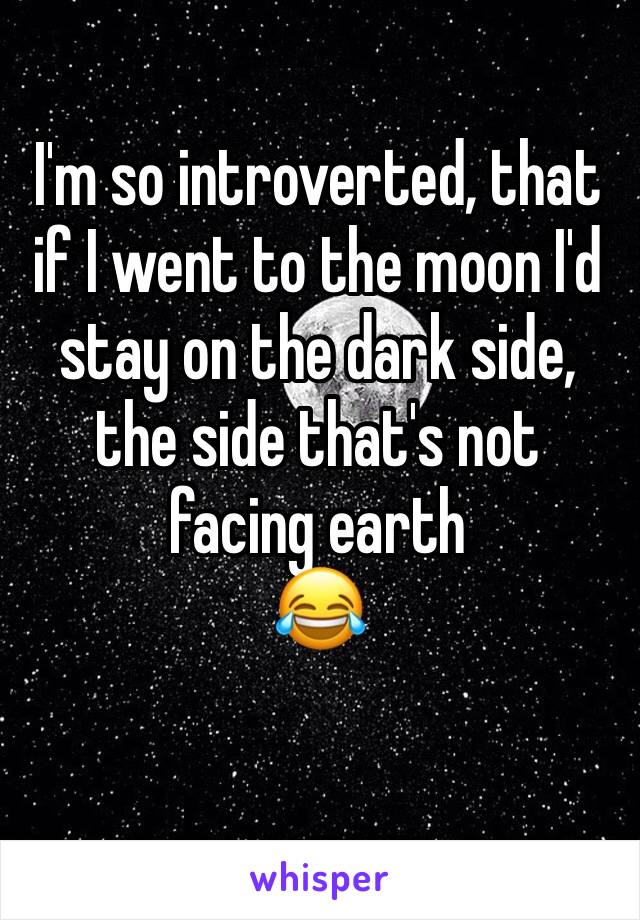 I'm so introverted, that if I went to the moon I'd stay on the dark side, the side that's not facing earth
😂

whisper